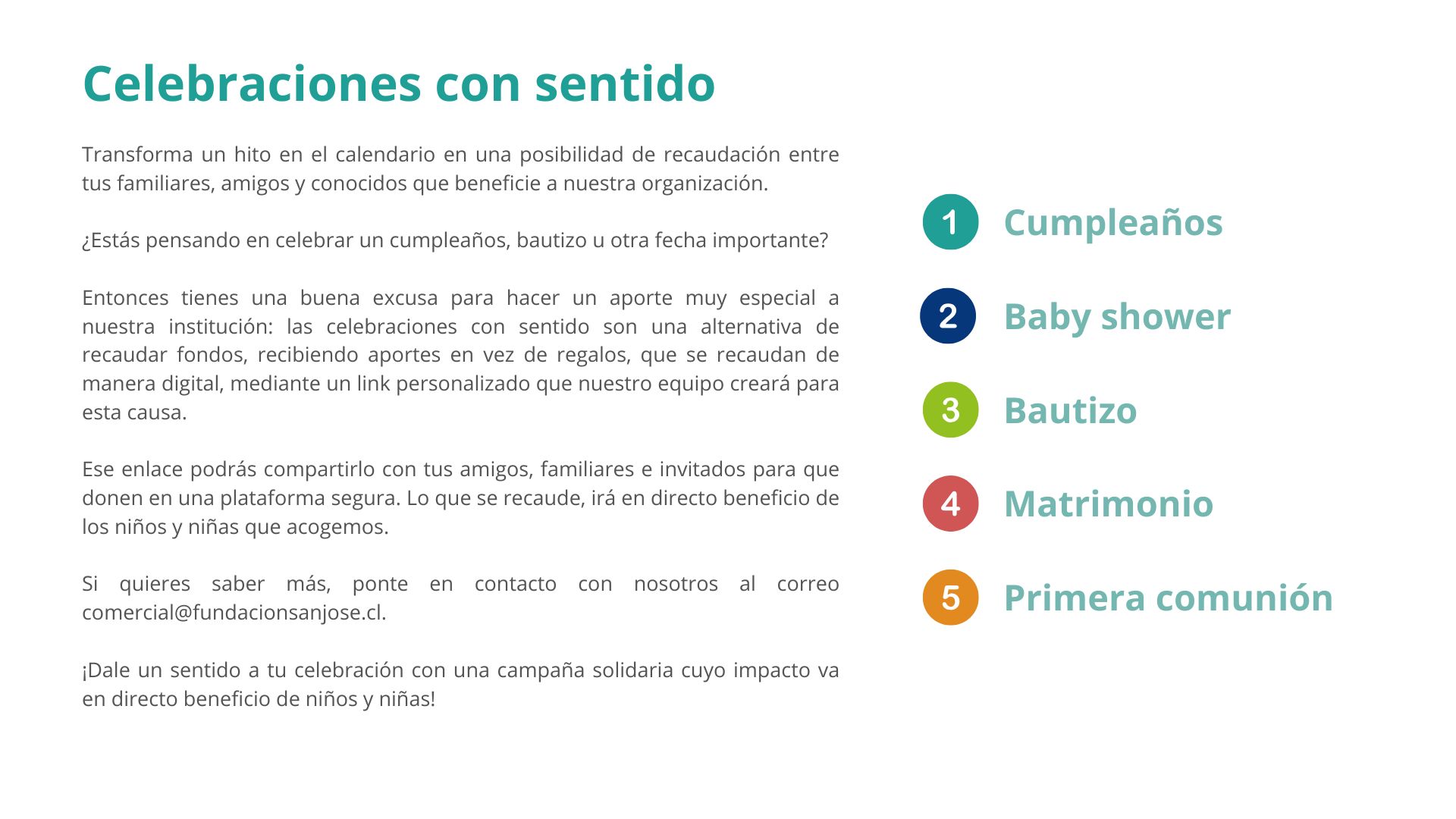 Celebraciones con sentido

Transforma un hito en el calendario en una posibilidad de recaudación entre tus familiares, amigos y conocidos que beneficie a nuestra organización.

¿Estás pensando en celebrar un cumpleaños, bautizo u otra fecha importante?

Entonces tienes una buena excusa para hacer un aporte muy especial a nuestra institución: las celebraciones con sentido son una alternativa de recaudar fondos, recibiendo aportes en vez de regalos, que se recaudan de manera digital, mediante un link personalizado que nuestro equipo creará para esta causa.

Ese enlace podrás compartirlo con tus amigos, familiares e invitados para que donen en una plataforma segura. Lo que se recaude, irá en directo beneficio de los niños y niñas que acogemos.

Si quieres saber más, ponte en contacto con nosotros al correo comercial@fundacionsanjose.cl.

¡Dale un sentido a tu celebración con una campaña solidaria cuyo impacto va en directo beneficio de niños y niñas!

1 Cumpleaños

2 Baby shower

3 Bautizo

4 Matrimonio

5 Primera comunión